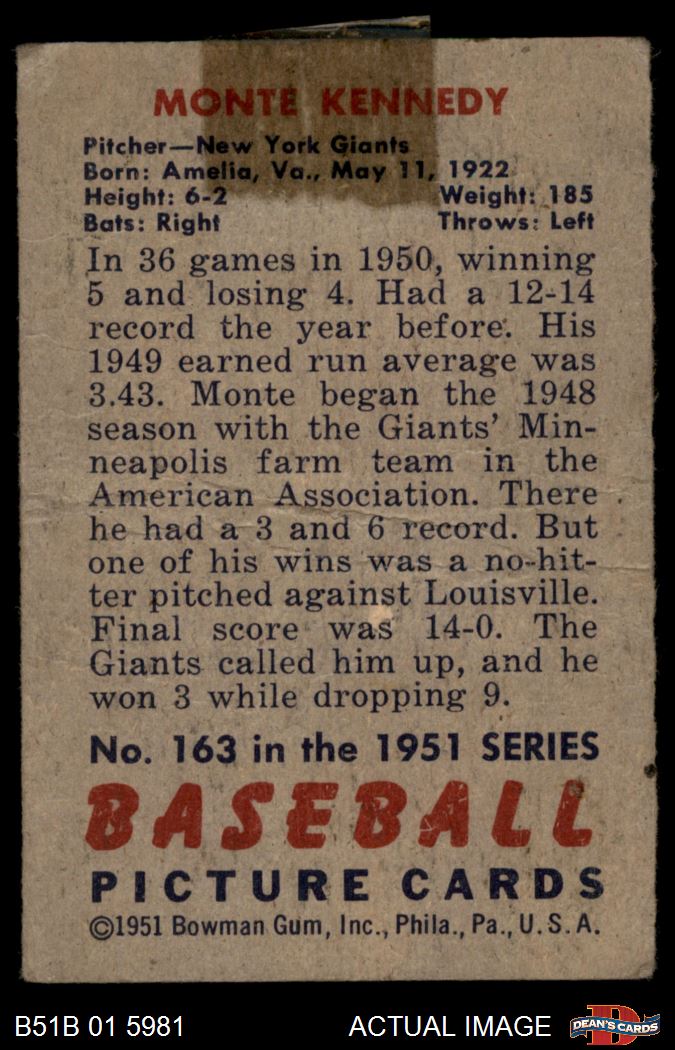 MONTE KENNEDY

Pitcher—New York Giants
Born: Amelia, Va., May 11, 1922
Height: 6-2 Weight: 185
Bats: Right Throws: Left

In 36 games in 1950, winning 5 and losing 4. Had a 12-14 record the year before. His 1949 earned run average was 3.43. Monte began the 1948 season with the Giants' Minneapolis farm team in the American Association. There he had a 3 and 6 record. But one of his wins was a no-hitter pitched against Louisville. Final score was 14-0. The Giants called him up, and he won 3 while dropping 9.

No. 163 in the 1951 SERIES
BASEBALL
PICTURE CARDS
©1951 Bowman Gum, Inc., Phila., Pa., U.S.A.

B51B 01 5981 ACTUAL IMAGE DEAN'S CARDS